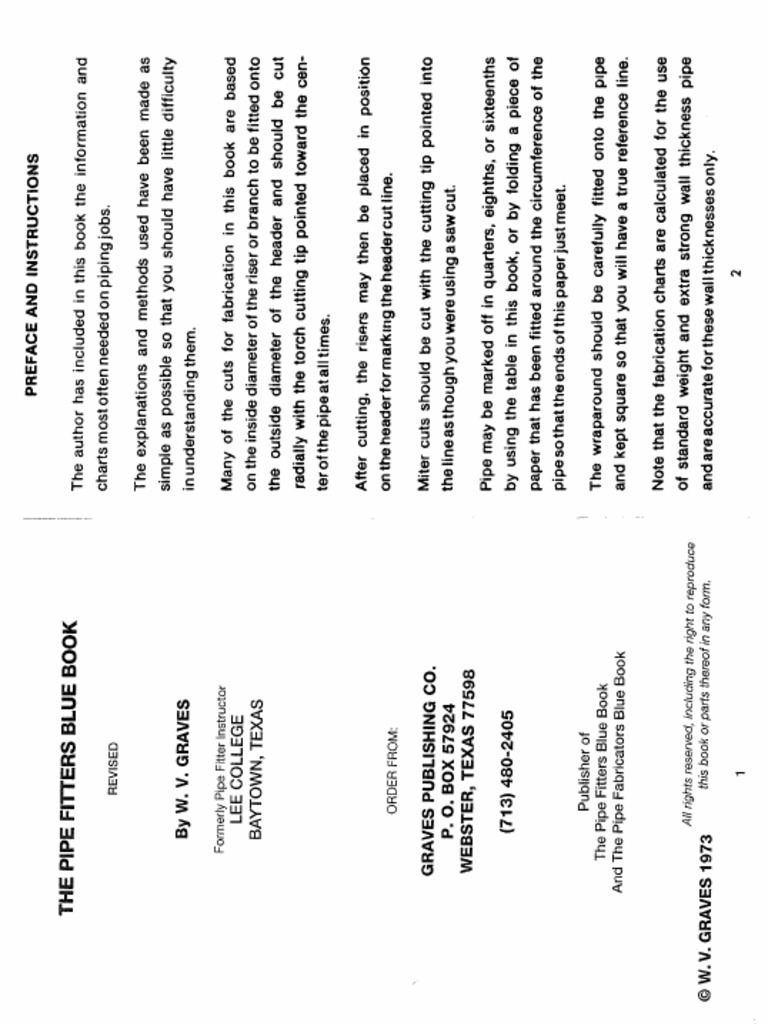 THE PIPE FITTERS BLUE BOOK

REVISED

By W. V. GRAVES

Formerly Pipe Fitter Instructor
LEE COLLEGE
BAYTOWN, TEXAS

ORDER FROM:

GRAVES PUBLISHING CO.
P. O. BOX 57924
WEBSTER, TEXAS 77598

(713) 480-2405

Publisher of
The Pipe Fitters Blue Book
And The Pipe Fabricators Blue Book

© W. V. GRAVES 1973

All rights reserved, including the right to reproduce this book or parts thereof in any form.

1

PREFACE AND INSTRUCTIONS

The author has included in this book the information and charts most often needed on piping jobs.

The explanations and methods used have been made as simple as possible so that you should have little difficulty in understanding them.

Many of the cuts for fabrication in this book are based on the inside diameter of the riser or branch to be fitted onto the outside diameter of the header and should be cut radially with the torch cutting tip pointed toward the center of the pipe at all times.

After cutting, the risers may then be placed in position on the header for marking the header cut line.

Miter cuts should be cut with the cutting tip pointed into the line as though you were using a saw cut.

Pipe may be marked off in quarters, eighths, or sixteenths by using the table in this book, or by folding a piece of paper that has been fitted around the circumference of the pipe so that the ends of this paper just meet.

The wraparound should be carefully fitted onto the pipe and kept square so that you will have a true reference line.

Note that the fabrication charts are calculated for the use of standard weight and extra strong wall thickness pipe and are accurate for these wall thicknesses only.

2